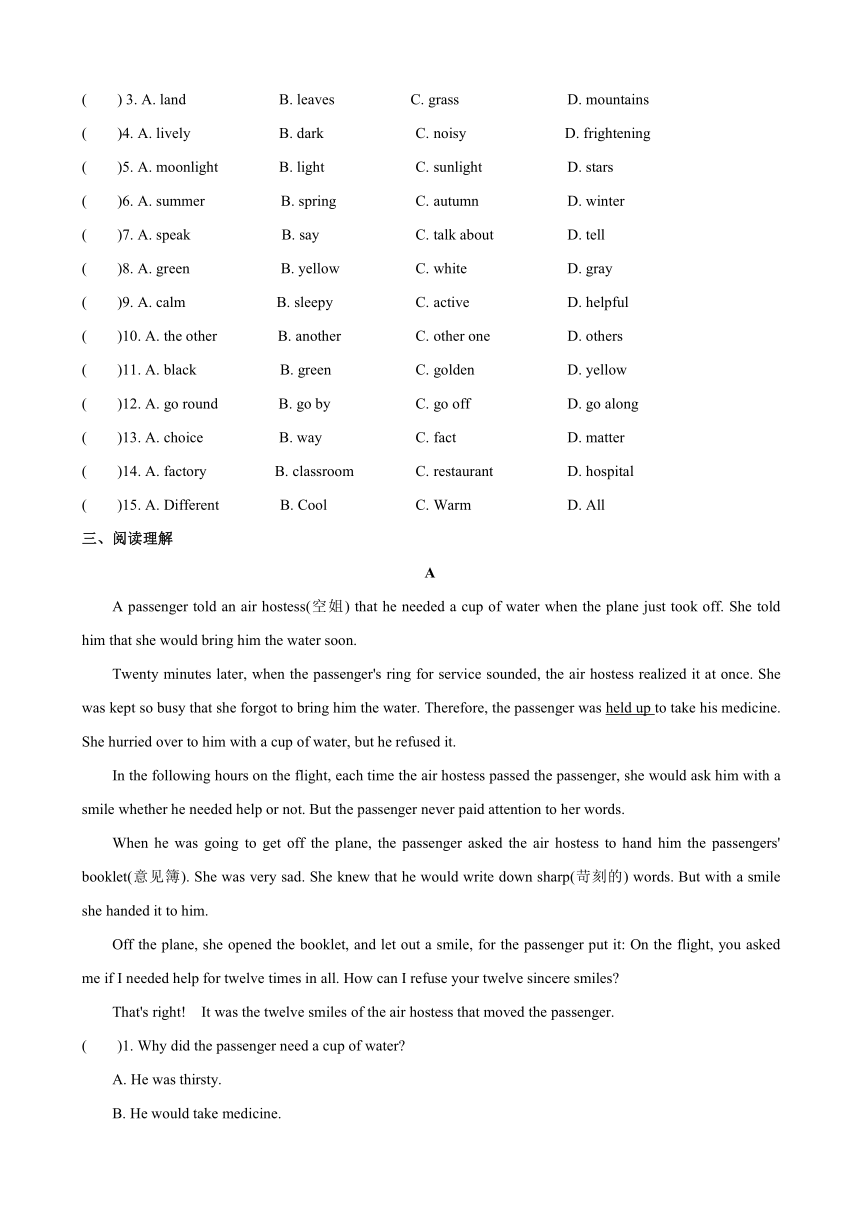 (　　) 3. A. land　　B. leaves　　C. grass　　D. mountains
(　　)4. A. lively　　B. dark　　C. noisy　　D. frightening
(　　)5. A. moonlight　　B. light　　C. sunlight　　D. stars
(　　)6. A. summer　　B. spring　　C. autumn　　D. winter
(　　)7. A. speak　　B. say　　C. talk about　　D. tell
(　　)8. A. green　　B. yellow　　C. white　　D. gray
(　　)9. A. calm　　B. sleepy　　C. active　　D. helpful
(　　)10. A. the other　　B. another　　C. other one　　D. others
(　　)11. A. black　　B. green　　C. golden　　D. yellow
(　　)12. A. go round　　B. go by　　C. go off　　D. go along
(　　)13. A. choice　　B. way　　C. fact　　D. matter
(　　)14. A. factory　　B. classroom　　C. restaurant　　D. hospital
(　　)15. A. Different　　B. Cool　　C. Warm　　D. All

三、阅读理解

A

A passenger told an air hostess(空姐) that he needed a cup of water when the plane just took off. She told him that she would bring him the water soon.

Twenty minutes later, when the passenger's ring for service sounded, the air hostess realized it at once. She was kept so busy that she forgot to bring him the water. Therefore, the passenger was held up to take his medicine. She hurried over to him with a cup of water, but he refused it.

In the following hours on the flight, each time the air hostess passed the passenger, she would ask him with a smile whether he needed help or not. But the passenger never paid attention to her words.

When he was going to get off the plane, the passenger asked the air hostess to hand him the passengers' booklet(意见簿). She was very sad. She knew that he would write down sharp(苛刻的) words. But with a smile she handed it to him.

Off the plane, she opened the booklet, and let out a smile, for the passenger put it: On the flight, you asked me if I needed help for twelve times in all. How can I refuse your twelve sincere smiles?

That's right!　It was the twelve smiles of the air hostess that moved the passenger.

(　　)1. Why did the passenger need a cup of water?

A. He was thirsty.

B. He would take medicine.